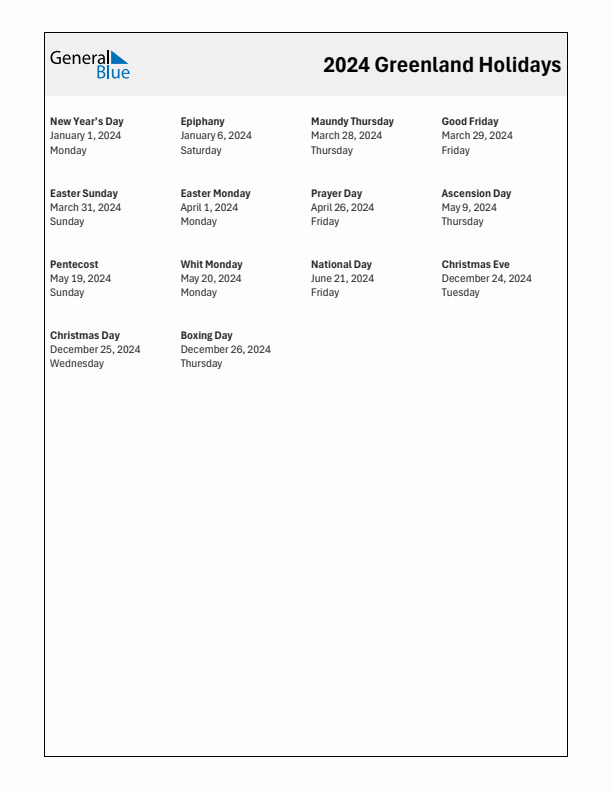 General Blue

2024 Greenland Holidays

New Year's Day
January 1, 2024
Monday

Epiphany
January 6, 2024
Saturday

Maundy Thursday
March 28, 2024
Thursday

Good Friday
March 29, 2024
Friday

Easter Sunday
March 31, 2024
Sunday

Easter Monday
April 1, 2024
Monday

Prayer Day
April 26, 2024
Friday

Ascension Day
May 9, 2024
Thursday

Pentecost
May 19, 2024
Sunday

Whit Monday
May 20, 2024
Monday

National Day
June 21, 2024
Friday

Christmas Eve
December 24, 2024
Tuesday

Christmas Day
December 25, 2024
Wednesday

Boxing Day
December 26, 2024
Thursday